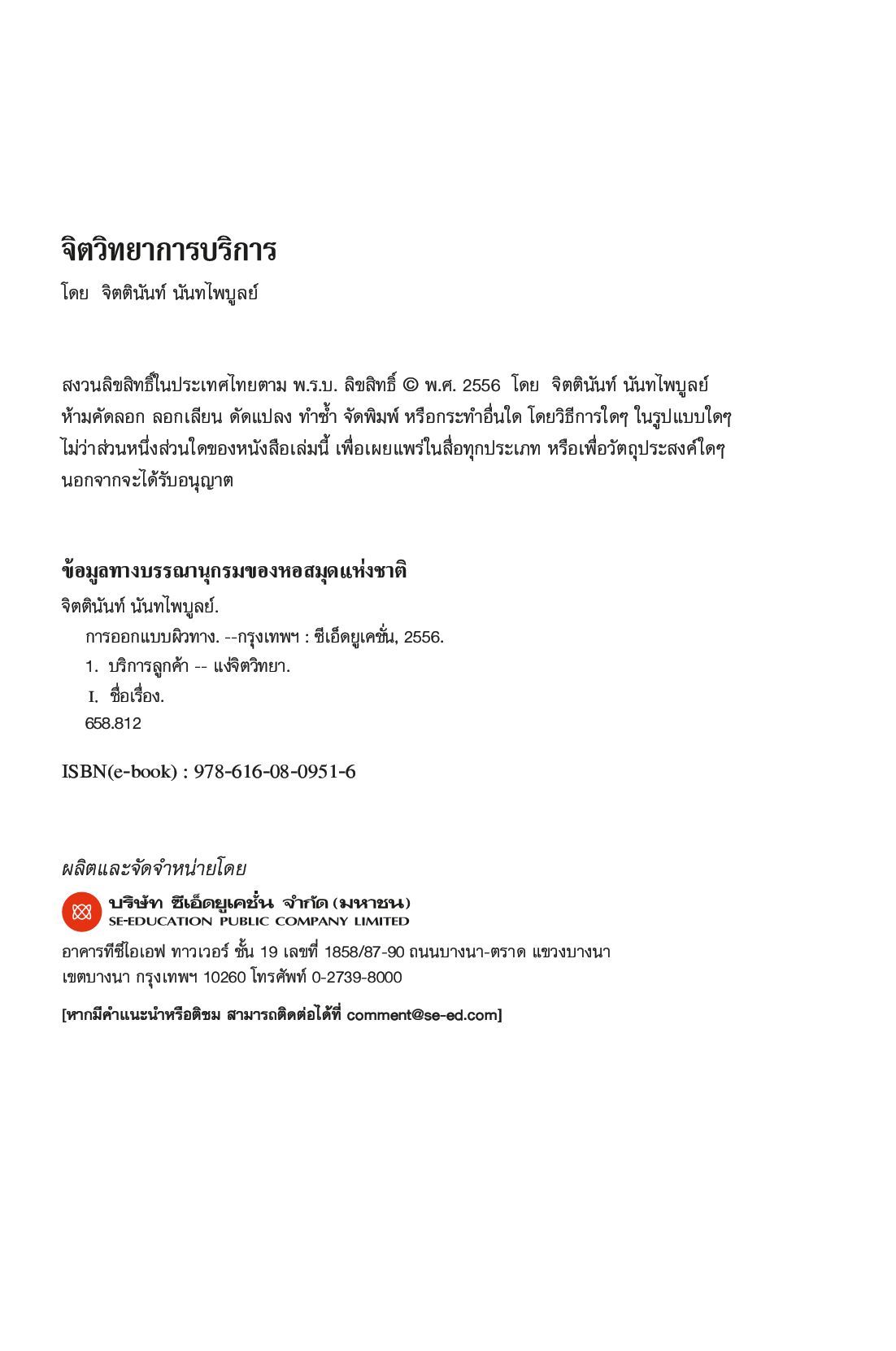 จิตวิทยาการบริการ

โดย จิตตินันท์ นันทไพบูลย์

สงวนลิขสิทธิ์ในประเทศไทยตาม พ.ร.บ. ลิขสิทธิ์ © พ.ศ. 2556 โดย จิตตินันท์ นันทไพบูลย์ ห้ามคัดลอก ลอกเลียน ดัดแปลง ทำซ้ำ จัดพิมพ์ หรือกระทำอื่นใด โดยวิธีการใดๆ ในรูปแบบใดๆ ไม่ว่าส่วนหนึ่งส่วนใดของหนังสือเล่มนี้ เพื่อเผยแพร่ในสื่อทุกประเภท หรือเพื่อวัตถุประสงค์ใดๆ นอกจากจะได้รับอนุญาต

ข้อมูลทางบรรณานุกรมของหอสมุดแห่งชาติ

จิตตินันท์ นันทไพบูลย์.

การออกแบบผิวทาง. --กรุงเทพฯ : ซีเอ็ดยูเคชั่น, 2556.

1. บริการลูกค้า -- แง่จิตวิทยา.

I. ชื่อเรื่อง.

658.812

ISBN(e-book) : 978-616-08-0951-6

ผลิตและจัดจำหน่ายโดย

บริษัท ซีเอ็ดยูเคชั่น จำกัด (มหาชน)
SE-EDUCATION PUBLIC COMPANY LIMITED

อาคารทีซีไอเอฟ ทาวเวอร์ ชั้น 19 เลขที่ 1858/87-90 ถนนบางนา-ตราด แขวงบางนา เขตบางนา กรุงเทพฯ 10260 โทรศัพท์ 0-2739-8000

[หากมีคำแนะนำหรือติชม สามารถติดต่อได้ที่ comment@se-ed.com]